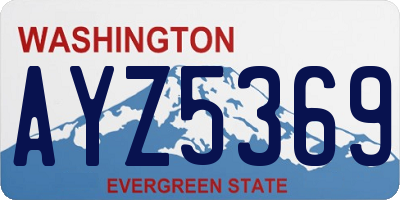 WASHINGTON

AYZ5369

EVERGREEN STATE